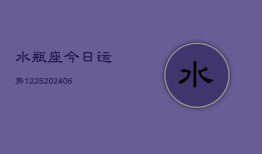 水瓶座今日运

势1225202406

水